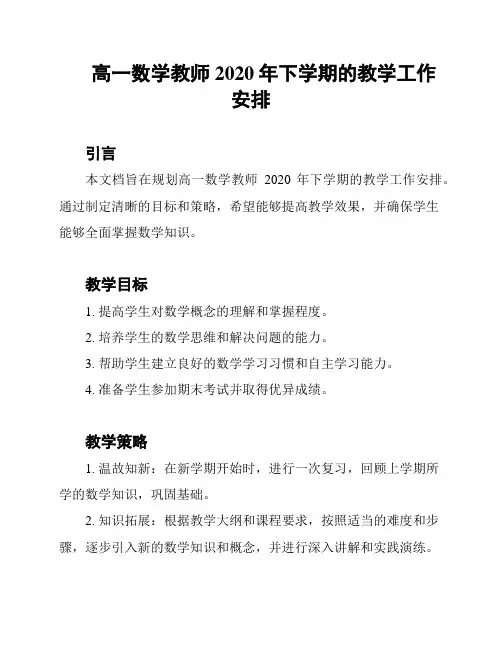 高一数学教师 2020 年下学期的教学工作安排

引言

本文档旨在规划高一数学教师 2020 年下学期的教学工作安排。通过制定清晰的目标和策略，希望能够提高教学效果，并确保学生能够全面掌握数学知识。

教学目标

1. 提高学生对数学概念的理解和掌握程度。

2. 培养学生的数学思维和解决问题的能力。

3. 帮助学生建立良好的数学学习习惯和自主学习能力。

4. 准备学生参加期末考试并取得优异成绩。

教学策略

1. 温故知新：在新学期开始时，进行一次复习，回顾上学期所学的数学知识，巩固基础。

2. 知识拓展：根据教学大纲和课程要求，按照适当的难度和步骤，逐步引入新的数学知识和概念，并进行深入讲解和实践演练。